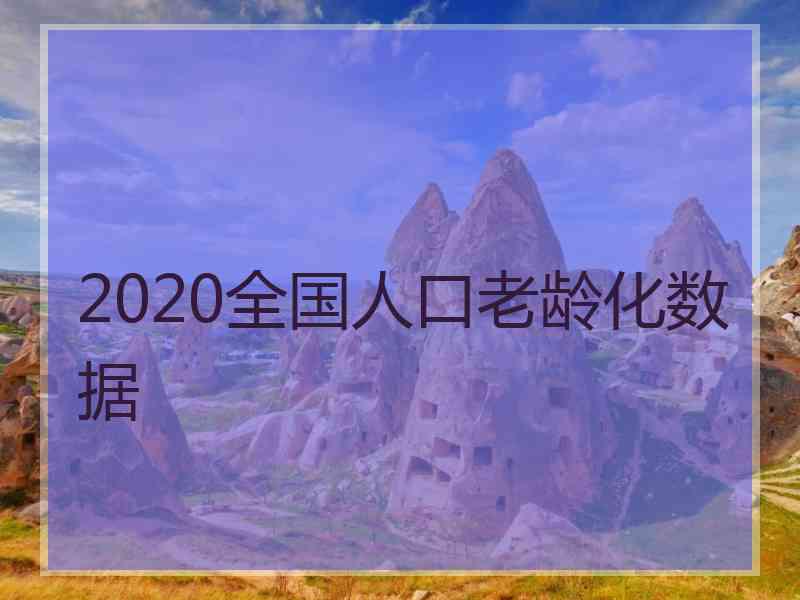 2020全国人口老龄化数据